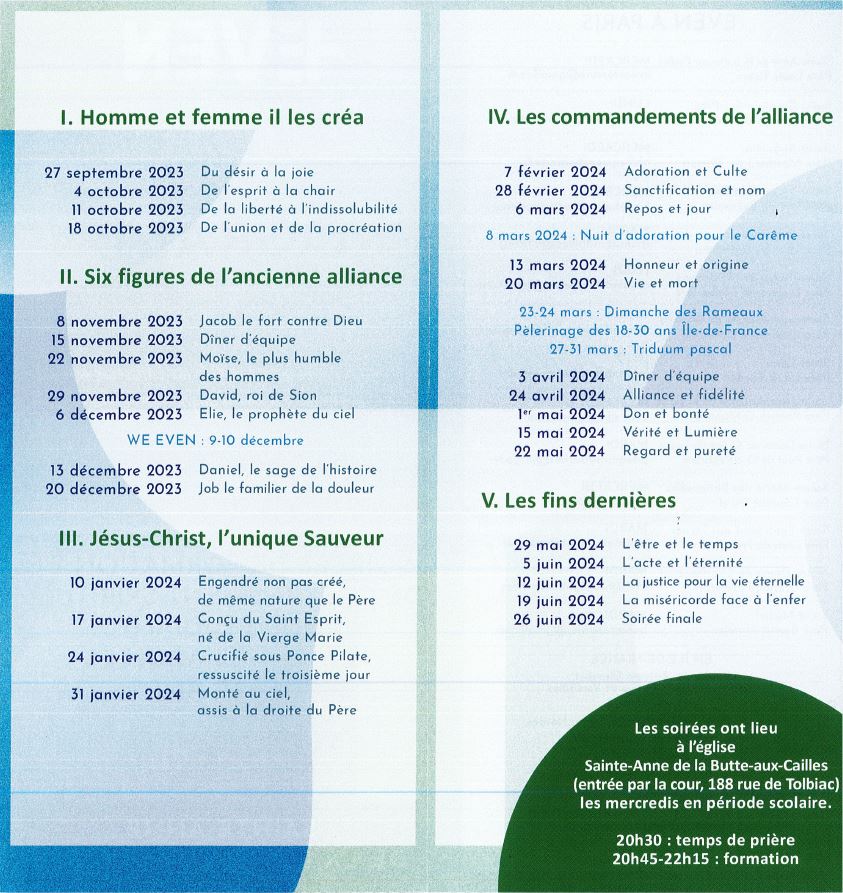 I. Homme et femme il les créa

27 septembre 2023 Du désir à la joie
4 octobre 2023 De l'esprit à la chair
11 octobre 2023 De la liberté à l'indissolubilité
18 octobre 2023 De l'union et de la procréation

II. Six figures de l'ancienne alliance

8 novembre 2023 Jacob le fort contre Dieu
15 novembre 2023 Dîner d'équipe
22 novembre 2023 Moïse, le plus humble des hommes
29 novembre 2023 David, roi de Sion
6 décembre 2023 Elie, le prophète du ciel

WE EVEN : 9-10 décembre

13 décembre 2023 Daniel, le sage de l'histoire
20 décembre 2023 Job le familier de la douleur

III. Jésus-Christ, l'unique Sauveur

10 janvier 2024 Engendré non pas créé, de même nature que le Père
17 janvier 2024 Conçu du Saint Esprit, né de la Vierge Marie
24 janvier 2024 Crucifié sous Ponce Pilate, ressuscité le troisième jour
31 janvier 2024 Monté au ciel, assis à la droite du Père

IV. Les commandements de l'alliance

7 février 2024 Adoration et Culte
28 février 2024 Sanctification et nom
6 mars 2024 Repos et jour

8 mars 2024 : Nuit d'adoration pour le Carême

13 mars 2024 Honneur et origine
20 mars 2024 Vie et mort

23-24 mars : Dimanche des Rameaux
Pèlerinage des 18-30 ans Île-de-France
27-31 mars : Triduum pascal

3 avril 2024 Dîner d'équipe
24 avril 2024 Alliance et fidélité
1er mai 2024 Don et bonté
15 mai 2024 Vérité et Lumière
22 mai 2024 Regard et pureté

V. Les fins dernières

29 mai 2024 L'être et le temps
5 juin 2024 L'acte et l'éternité
12 juin 2024 La justice pour la vie éternelle
19 juin 2024 La miséricorde face à l'enfer
26 juin 2024 Soirée finale

Les soirées ont lieu à l'église Sainte-Anne de la Butte-aux-Cailles (entrée par la cour, 188 rue de Tolbiac) les mercredis en période scolaire.

20h30 : temps de prière
20h45-22h15 : formation